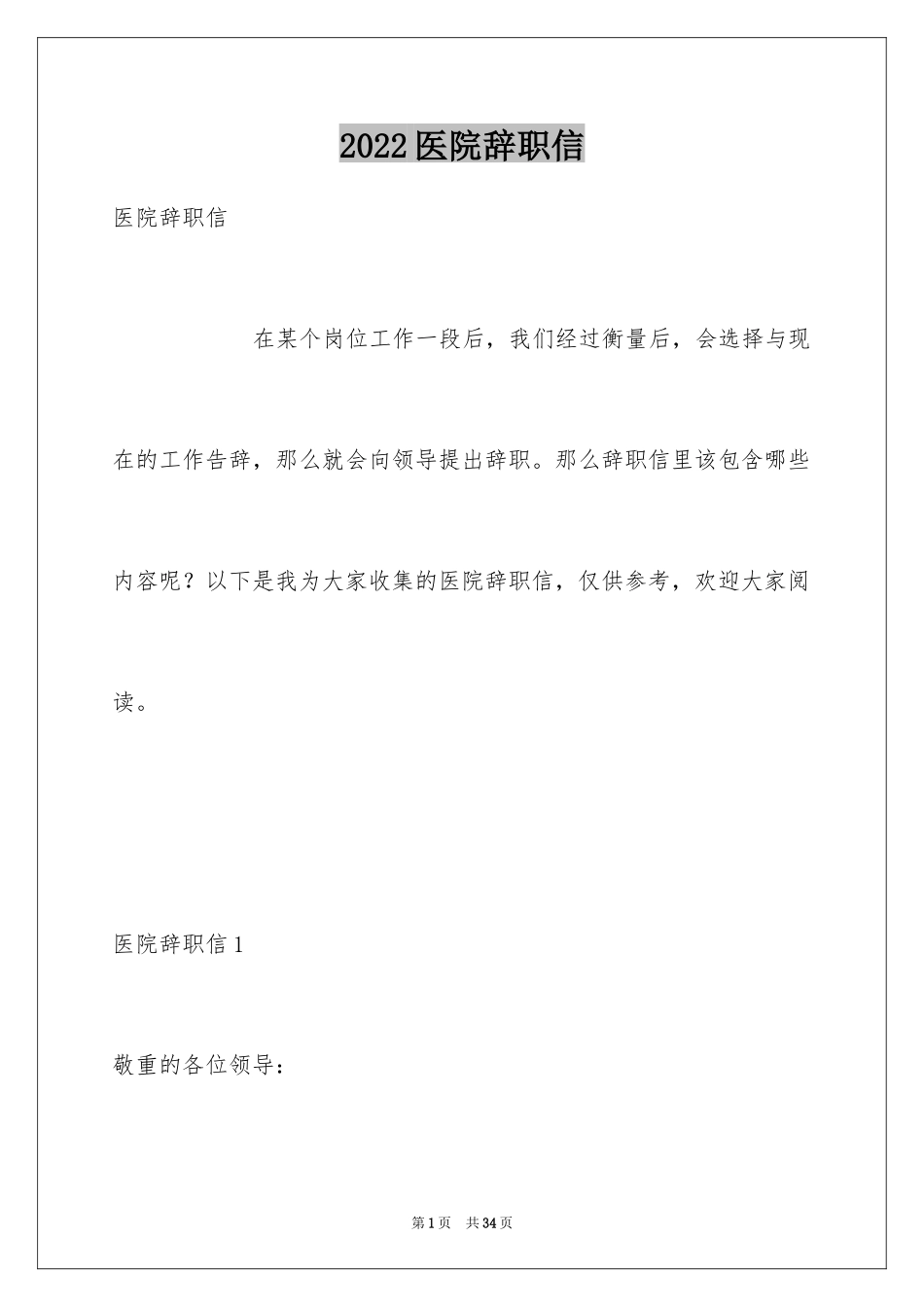 2022医院辞职信

医院辞职信

在某个岗位工作一段后，我们经过衡量后，会选择与现在的工作告辞，那么就会向领导提出辞职。那么辞职信里该包含哪些内容呢？以下是我为大家收集的医院辞职信，仅供参考，欢迎大家阅读。

医院辞职信1

敬重的各位领导：

第1页　共34页